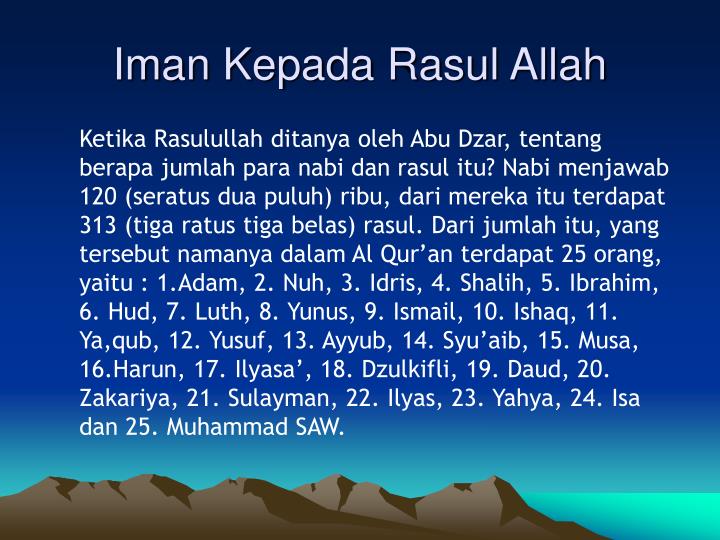 Iman Kepada Rasul Allah

Ketika Rasulullah ditanya oleh Abu Dzar, tentang berapa jumlah para nabi dan rasul itu? Nabi menjawab 120 (seratus dua puluh) ribu, dari mereka itu terdapat 313 (tiga ratus tiga belas) rasul. Dari jumlah itu, yang tersebut namanya dalam Al Qur'an terdapat 25 orang, yaitu : 1.Adam, 2. Nuh, 3. Idris, 4. Shalih, 5. Ibrahim, 6. Hud, 7. Luth, 8. Yunus, 9. Ismail, 10. Ishaq, 11. Ya,qub, 12. Yusuf, 13. Ayyub, 14. Syu'aib, 15. Musa, 16.Harun, 17. Ilyasa', 18. Dzulkifli, 19. Daud, 20. Zakariya, 21. Sulayman, 22. Ilyas, 23. Yahya, 24. Isa dan 25. Muhammad SAW.